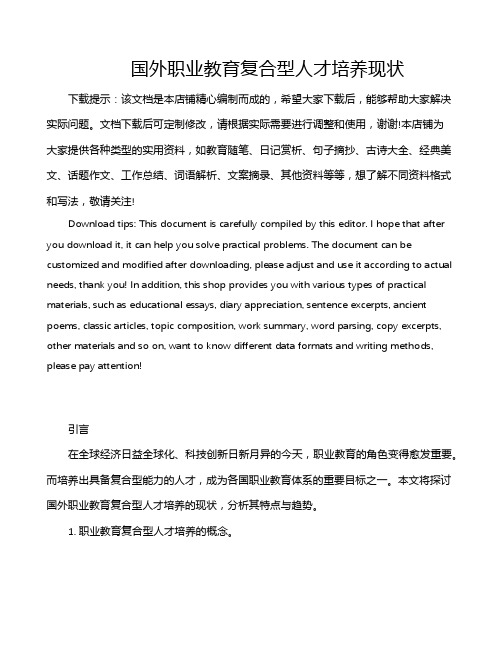 国外职业教育复合型人才培养现状

下载提示：该文档是本店铺精心编制而成的，希望大家下载后，能够帮助大家解决实际问题。文档下载后可定制修改，请根据实际需要进行调整和使用，谢谢!本店铺为大家提供各种类型的实用资料，如教育随笔、日记赏析、句子摘抄、古诗大全、经典美文、话题作文、工作总结、词语解析、文案摘录、其他资料等等，想了解不同资料格式和写法，敬请关注!

Download tips: This document is carefully compiled by this editor. I hope that after you download it, it can help you solve practical problems. The document can be customized and modified after downloading, please adjust and use it according to actual needs, thank you! In addition, this shop provides you with various types of practical materials, such as educational essays, diary appreciation, sentence excerpts, ancient poems, classic articles, topic composition, work summary, word parsing, copy excerpts, other materials and so on, want to know different data formats and writing methods, please pay attention!

引言

在全球经济日益全球化、科技创新日新月异的今天，职业教育的角色变得愈发重要。而培养出具备复合型能力的人才，成为各国职业教育体系的重要目标之一。本文将探讨国外职业教育复合型人才培养的现状，分析其特点与趋势。

1. 职业教育复合型人才培养的概念。